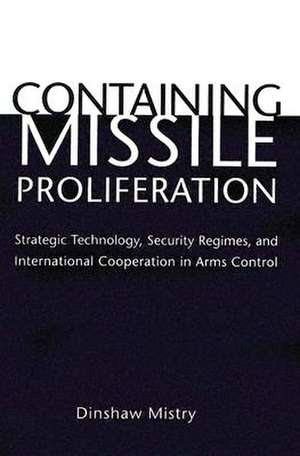 CONTAINING MISSILE PROLIFERATION

Strategic Technology, Security Regimes, and International Cooperation in Arms Control

Dinshaw Mistry